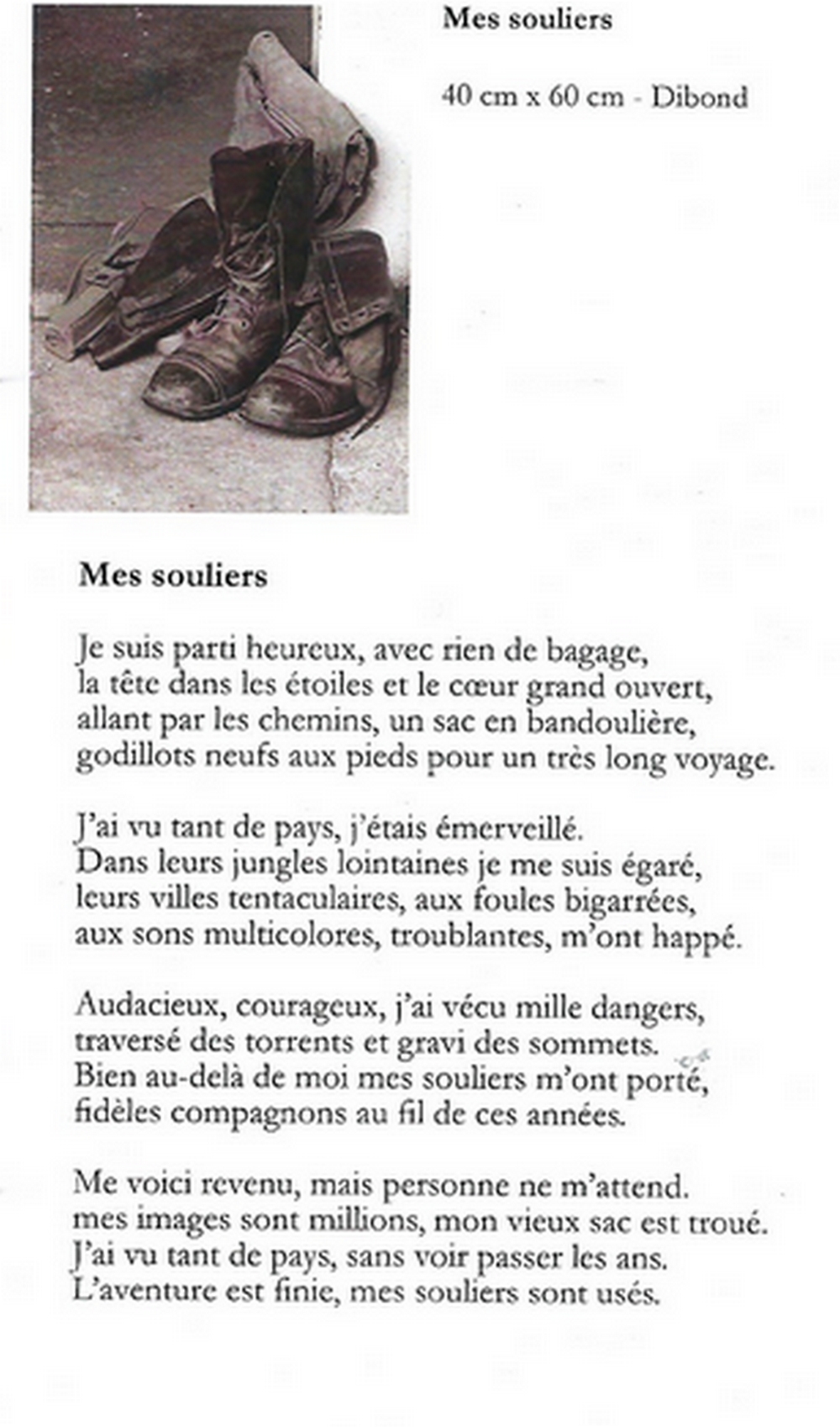 Mes souliers

40 cm x 60 cm - Dibond

Mes souliers

Je suis parti heureux, avec rien de bagage,
la tête dans les étoiles et le cœur grand ouvert,
allant par les chemins, un sac en bandoulière,
godillots neufs aux pieds pour un très long voyage.

J'ai vu tant de pays, j'étais émerveillé.
Dans leurs jungles lointaines je me suis égaré,
leurs villes tentaculaires, aux foules bigarrées,
aux sons multicolores, troublantes, m'ont happé.

Audacieux, courageux, j'ai vécu mille dangers,
traversé des torrents et gravi des sommets.
Bien au-delà de moi mes souliers m'ont porté,
fidèles compagnons au fil de ces années.

Me voici revenu, mais personne ne m'attend.
mes images sont millions, mon vieux sac est troué.
J'ai vu tant de pays, sans voir passer les ans.
L'aventure est finie, mes souliers sont usés.